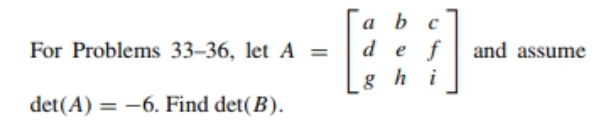 For Problems 33–36, let $A = \begin{bmatrix} a & b & c \\ d & e & f \\ g & h & i \end{bmatrix}$ and assume $\det(A) = -6$. Find $\det(B)$.